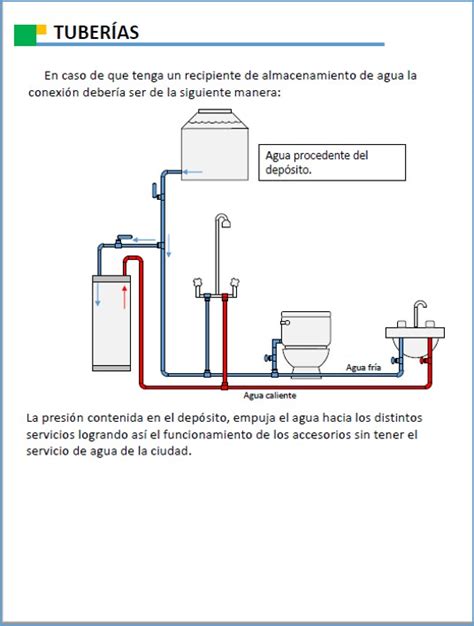 TUBERÍAS

En caso de que tenga un recipiente de almacenamiento de agua la conexión debería ser de la siguiente manera:

Agua procedente del depósito.

Agua fría

Agua caliente

La presión contenida en el depósito, empuja el agua hacia los distintos servicios logrando así el funcionamiento de los accesorios sin tener el servicio de agua de la ciudad.